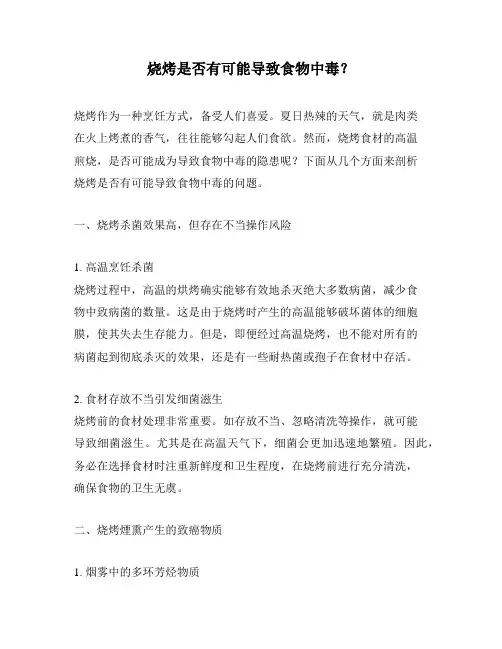 烧烤是否有可能导致食物中毒？

烧烤作为一种烹饪方式，备受人们喜爱。夏日热辣的天气，就是肉类在火上烤煮的香气，往往能够勾起人们食欲。然而，烧烤食材的高温煎烧，是否可能成为导致食物中毒的隐患呢？下面从几个方面来剖析烧烤是否有可能导致食物中毒的问题。

一、烧烤杀菌效果高，但存在不当操作风险

1. 高温烹饪杀菌
烧烤过程中，高温的烘烤确实能够有效地杀灭绝大多数病菌，减少食物中致病菌的数量。这是由于烧烤时产生的高温能够破坏菌体的细胞膜，使其失去生存能力。但是，即便经过高温烧烤，也不能对所有的病菌起到彻底杀灭的效果，还是有一些耐热菌或孢子在食材中存活。

2. 食材存放不当引发细菌滋生
烧烤前的食材处理非常重要。如存放不当、忽略清洗等操作，就可能导致细菌滋生。尤其是在高温天气下，细菌会更加迅速地繁殖。因此，务必在选择食材时注重新鲜度和卫生程度，在烧烤前进行充分清洗，确保食物的卫生无虞。

二、烧烤煙熏产生的致癌物质

1. 烟雾中的多环芳烃物质